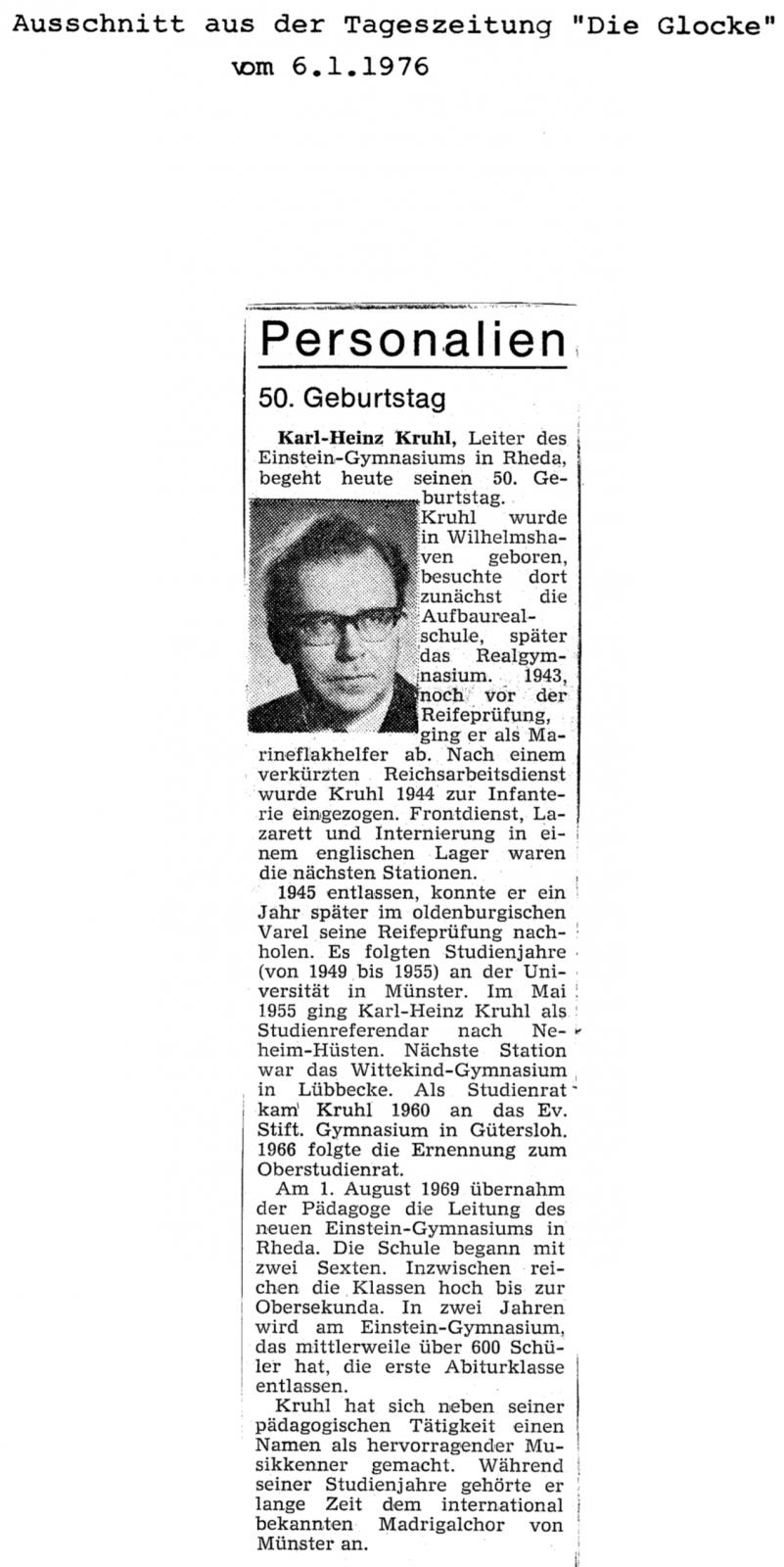 Ausschnitt aus der Tageszeitung "Die Glocke" vom 6.1.1976

Personalien

50. Geburtstag

Karl-Heinz Kruhl, Leiter des Einstein-Gymnasiums in Rheda, begeht heute seinen 50. Geburtstag. Kruhl wurde in Wilhelmshaven geboren, besuchte dort zunächst die Aufbaurealschule, später das Realgymnasium. 1943, noch vor der Reifeprüfung, ging er als Marineflakhelfer ab. Nach einem verkürzten Reichsarbeitsdienst wurde Kruhl 1944 zur Infanterie eingezogen. Frontdienst, Lazarett und Internierung in einem englischen Lager waren die nächsten Stationen.

1945 entlassen, konnte er ein Jahr später im oldenburgischen Varel seine Reifeprüfung nachholen. Es folgten Studienjahre (von 1949 bis 1955) an der Universität in Münster. Im Mai 1955 ging Karl-Heinz Kruhl als Studienreferendar nach Neheim-Hüsten. Nächste Station war das Wittekind-Gymnasium in Lübbecke. Als Studienrat kam Kruhl 1960 an das Ev. Stift. Gymnasium in Gütersloh. 1966 folgte die Ernennung zum Oberstudienrat.

Am 1. August 1969 übernahm der Pädagoge die Leitung des neuen Einstein-Gymnasiums in Rheda. Die Schule begann mit zwei Sexten. Inzwischen reichen die Klassen hoch bis zur Obersekunda. In zwei Jahren wird am Einstein-Gymnasium, das mittlerweile über 600 Schüler hat, die erste Abiturklasse entlassen.

Kruhl hat sich neben seiner pädagogischen Tätigkeit einen Namen als hervorragender Musikkenner gemacht. Während seiner Studienjahre gehörte er lange Zeit dem international bekannten Madrigalchor von Münster an.